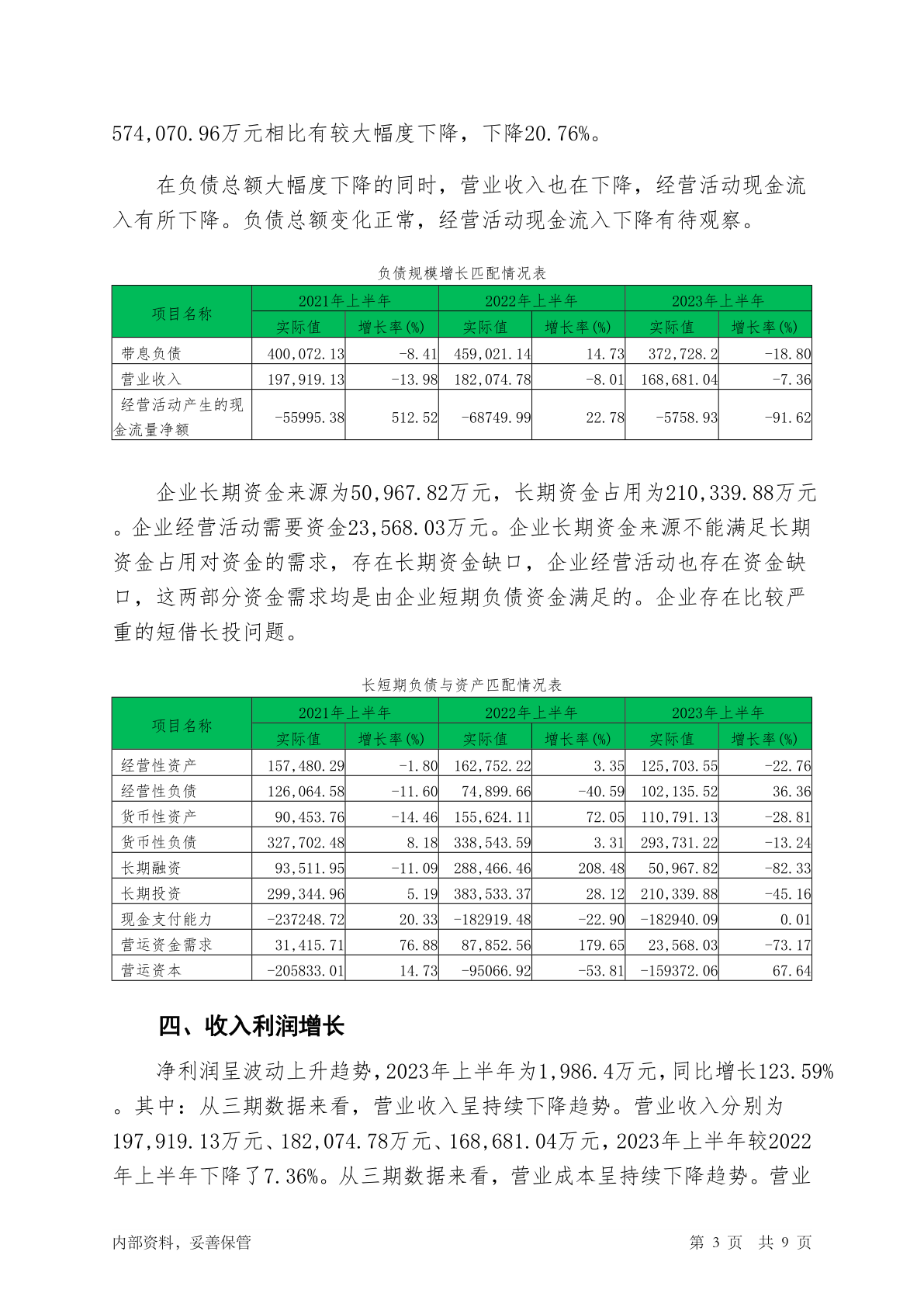 574,070.96万元相比有较大幅度下降，下降20.76%。

在负债总额大幅度下降的同时，营业收入也在下降，经营活动现金流入有所下降。负债总额变化正常，经营活动现金流入下降有待观察。

负债规模增长匹配情况表

| 项目名称 | 2021年上半年 实际值 | 2021年上半年 增长率(%) | 2022年上半年 实际值 | 2022年上半年 增长率(%) | 2023年上半年 实际值 | 2023年上半年 增长率(%) |
|---|---|---|---|---|---|---|
| 带息负债 | 400,072.13 | -8.41 | 459,021.14 | 14.73 | 372,728.2 | -18.80 |
| 营业收入 | 197,919.13 | -13.98 | 182,074.78 | -8.01 | 168,681.04 | -7.36 |
| 经营活动产生的现金流量净额 | -55995.38 | 512.52 | -68749.99 | 22.78 | -5758.93 | -91.62 |

企业长期资金来源为50,967.82万元，长期资金占用为210,339.88万元。企业经营活动需要资金23,568.03万元。企业长期资金来源不能满足长期资金占用对资金的需求，存在长期资金缺口，企业经营活动也存在资金缺口，这两部分资金需求均是由企业短期负债资金满足的。企业存在比较严重的短借长投问题。

长短期负债与资产匹配情况表

| 项目名称 | 2021年上半年 实际值 | 2021年上半年 增长率(%) | 2022年上半年 实际值 | 2022年上半年 增长率(%) | 2023年上半年 实际值 | 2023年上半年 增长率(%) |
|---|---|---|---|---|---|---|
| 经营性资产 | 157,480.29 | -1.80 | 162,752.22 | 3.35 | 125,703.55 | -22.76 |
| 经营性负债 | 126,064.58 | -11.60 | 74,899.66 | -40.59 | 102,135.52 | 36.36 |
| 货币性资产 | 90,453.76 | -14.46 | 155,624.11 | 72.05 | 110,791.13 | -28.81 |
| 货币性负债 | 327,702.48 | 8.18 | 338,543.59 | 3.31 | 293,731.22 | -13.24 |
| 长期融资 | 93,511.95 | -11.09 | 288,466.46 | 208.48 | 50,967.82 | -82.33 |
| 长期投资 | 299,344.96 | 5.19 | 383,533.37 | 28.12 | 210,339.88 | -45.16 |
| 现金支付能力 | -237248.72 | 20.33 | -182919.48 | -22.90 | -182940.09 | 0.01 |
| 营运资金需求 | 31,415.71 | 76.88 | 87,852.56 | 179.65 | 23,568.03 | -73.17 |
| 营运资本 | -205833.01 | 14.73 | -95066.92 | -53.81 | -159372.06 | 67.64 |

四、收入利润增长

净利润呈波动上升趋势，2023年上半年为1,986.4万元，同比增长123.59%。其中：从三期数据来看，营业收入呈持续下降趋势。营业收入分别为197,919.13万元、182,074.78万元、168,681.04万元，2023年上半年较2022年上半年下降了7.36%。从三期数据来看，营业成本呈持续下降趋势。营业

内部资料，妥善保管 第 3 页 共 9 页